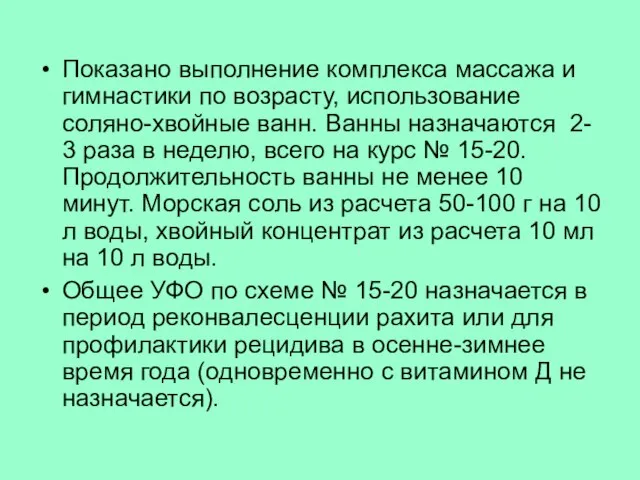 • Показано выполнение комплекса массажа и гимнастики по возрасту, использование соляно-хвойные ванн. Ванны назначаются 2-3 раза в неделю, всего на курс № 15-20. Продолжительность ванны не менее 10 минут. Морская соль из расчета 50-100 г на 10 л воды, хвойный концентрат из расчета 10 мл на 10 л воды.

• Общее УФО по схеме № 15-20 назначается в период реконвалесценции рахита или для профилактики рецидива в осенне-зимнее время года (одновременно с витамином Д не назначается).